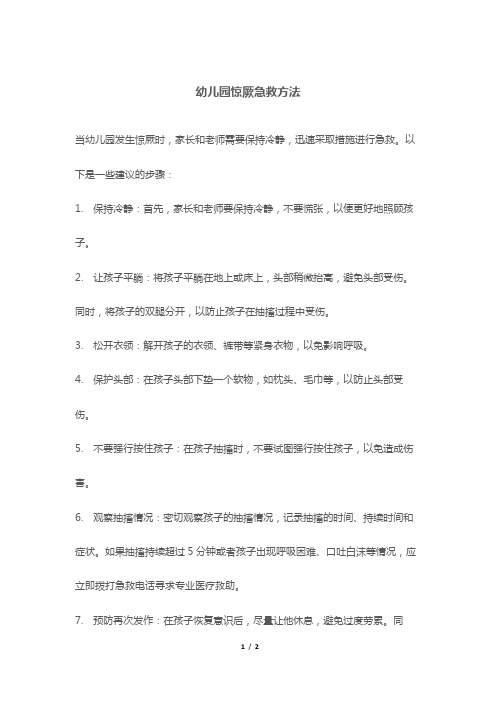 幼儿园惊厥急救方法

当幼儿园发生惊厥时，家长和老师需要保持冷静，迅速采取措施进行急救。以下是一些建议的步骤：

1. 保持冷静：首先，家长和老师要保持冷静，不要慌张，以便更好地照顾孩子。

2. 让孩子平躺：将孩子平躺在地上或床上，头部稍微抬高，避免头部受伤。同时，将孩子的双腿分开，以防止孩子在抽搐过程中受伤。

3. 松开衣领：解开孩子的衣领、裤带等紧身衣物，以免影响呼吸。

4. 保护头部：在孩子头部下垫一个软物，如枕头、毛巾等，以防止头部受伤。

5. 不要强行按住孩子：在孩子抽搐时，不要试图强行按住孩子，以免造成伤害。

6. 观察抽搐情况：密切观察孩子的抽搐情况，记录抽搐的时间、持续时间和症状。如果抽搐持续超过 5 分钟或者孩子出现呼吸困难、口吐白沫等情况，应立即拨打急救电话寻求专业医疗救助。

7. 预防再次发作：在孩子恢复意识后，尽量让他休息，避免过度劳累。同

1 / 2